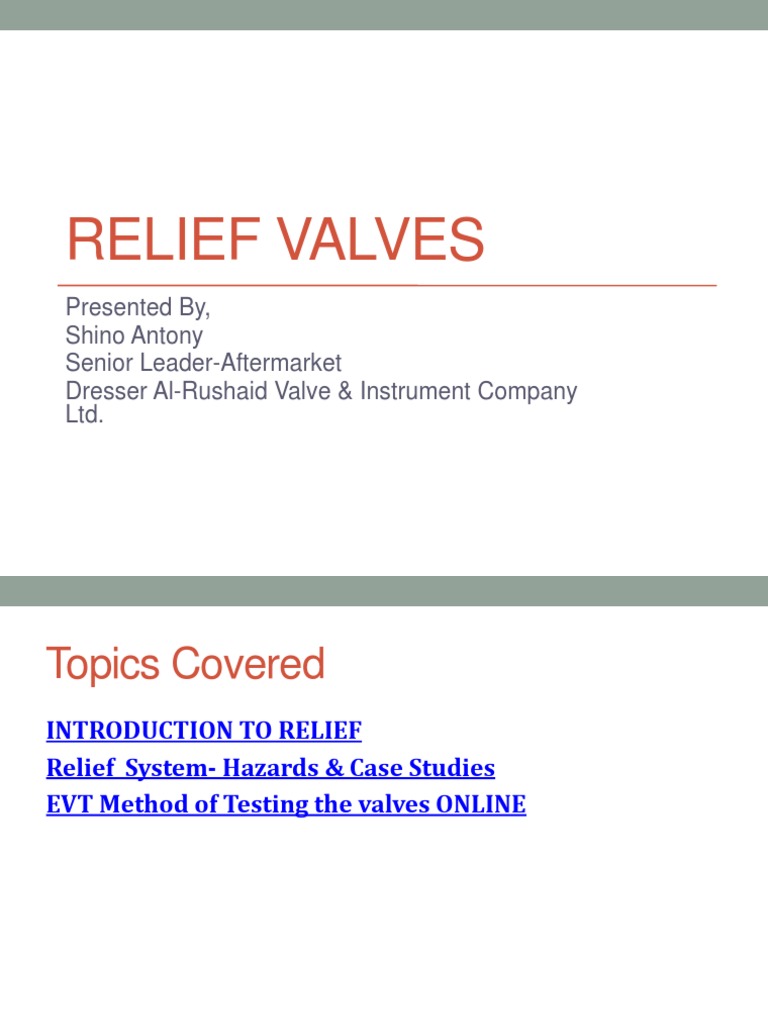 RELIEF VALVES

Presented By,
Shino Antony
Senior Leader-Aftermarket
Dresser Al-Rushaid Valve & Instrument Company Ltd.

Topics Covered

INTRODUCTION TO RELIEF

Relief System- Hazards & Case Studies

EVT Method of Testing the valves ONLINE